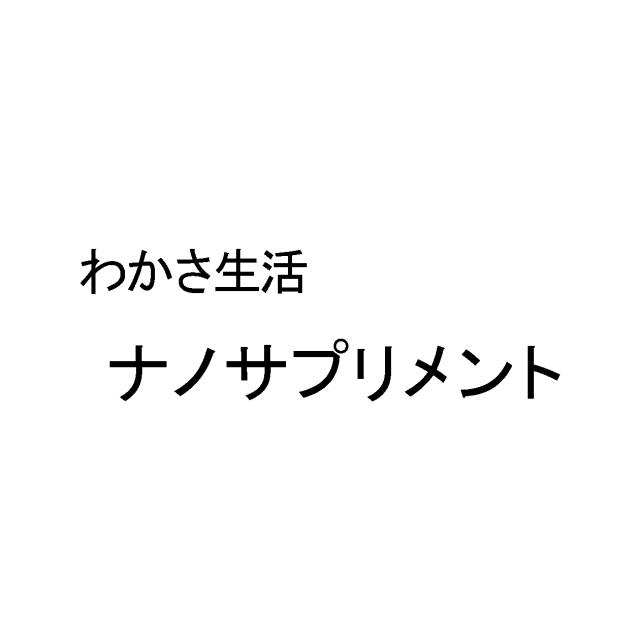 わかさ生活

ナノサプリメント